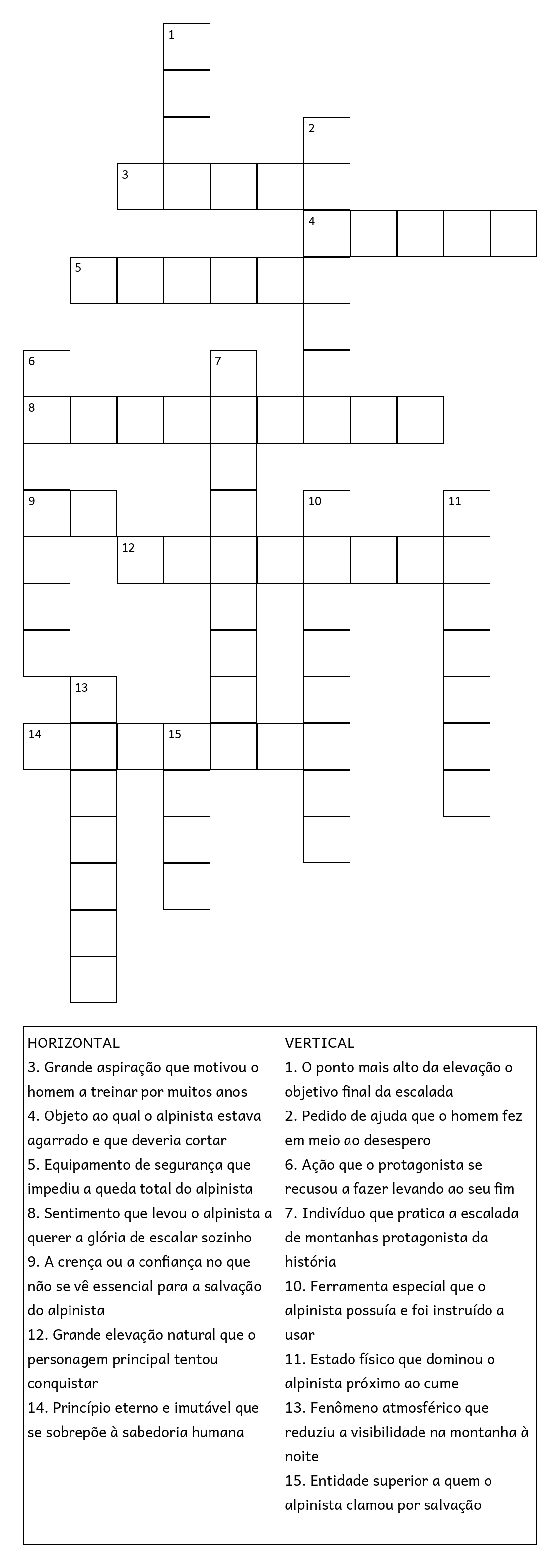 1
2
3
4
5
6
7
8
9
10
11
12
13
14
15

HORIZONTAL
3. Grande aspiração que motivou o homem a treinar por muitos anos
4. Objeto ao qual o alpinista estava agarrado e que deveria cortar
5. Equipamento de segurança que impediu a queda total do alpinista
8. Sentimento que levou o alpinista a querer a glória de escalar sozinho
9. A crença ou a confiança no que não se vê essencial para a salvação do alpinista
12. Grande elevação natural que o personagem principal tentou conquistar
14. Princípio eterno e imutável que se sobrepõe à sabedoria humana

VERTICAL
1. O ponto mais alto da elevação o objetivo final da escalada
2. Pedido de ajuda que o homem fez em meio ao desespero
6. Ação que o protagonista se recusou a fazer levando ao seu fim
7. Indivíduo que pratica a escalada de montanhas protagonista da história
10. Ferramenta especial que o alpinista possuía e foi instruído a usar
11. Estado físico que dominou o alpinista próximo ao cume
13. Fenômeno atmosférico que reduziu a visibilidade na montanha à noite
15. Entidade superior a quem o alpinista clamou por salvação